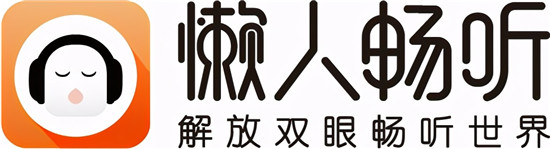 懒人畅听
解放双眼畅听世界